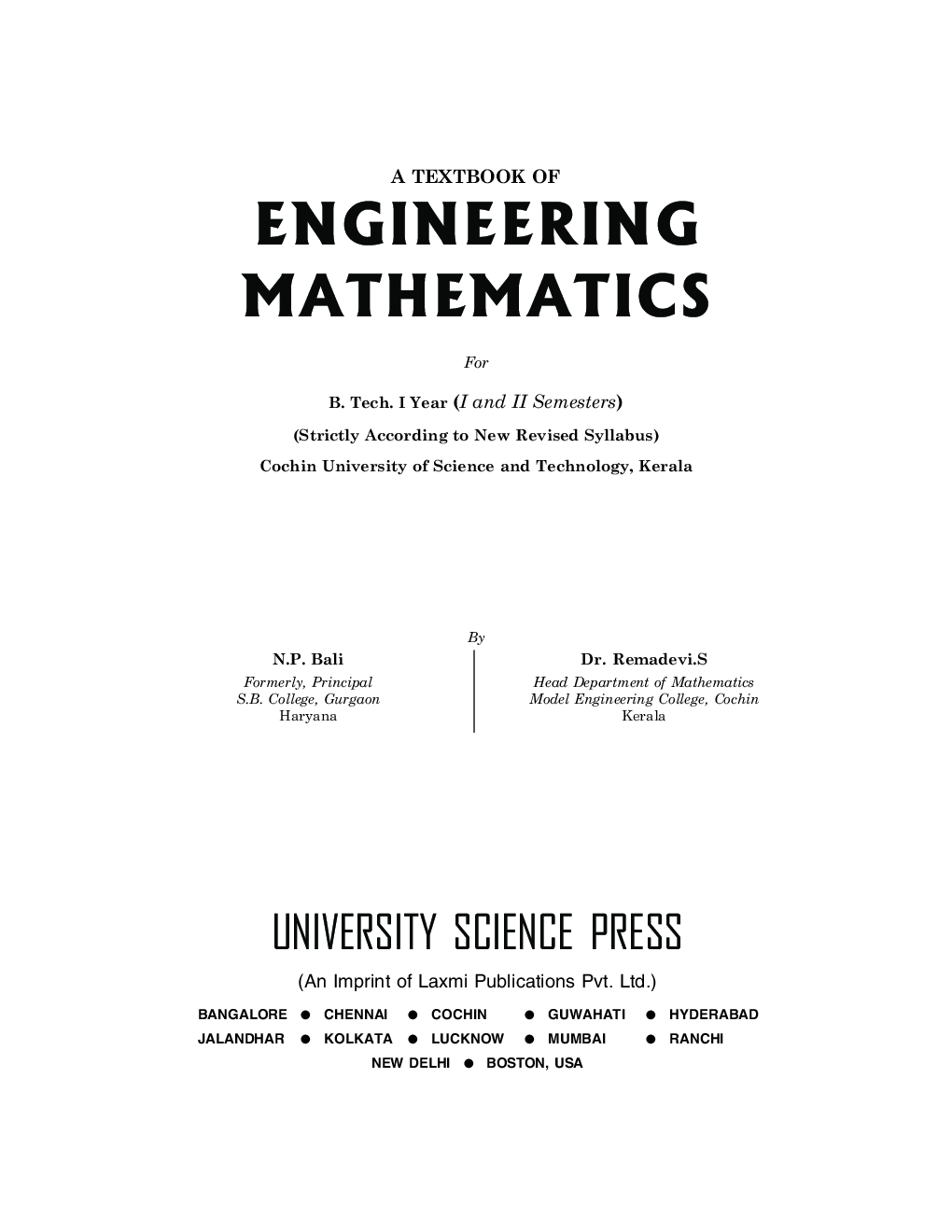 A TEXTBOOK OF

ENGINEERING MATHEMATICS

For

B. Tech. I Year (I and II Semesters)

(Strictly According to New Revised Syllabus)

Cochin University of Science and Technology, Kerala

By

N.P. Bali
Formerly, Principal
S.B. College, Gurgaon
Haryana

Dr. Remadevi.S
Head Department of Mathematics
Model Engineering College, Cochin
Kerala

UNIVERSITY SCIENCE PRESS

(An Imprint of Laxmi Publications Pvt. Ltd.)

BANGALORE ● CHENNAI ● COCHIN ● GUWAHATI ● HYDERABAD
JALANDHAR ● KOLKATA ● LUCKNOW ● MUMBAI ● RANCHI
NEW DELHI ● BOSTON, USA